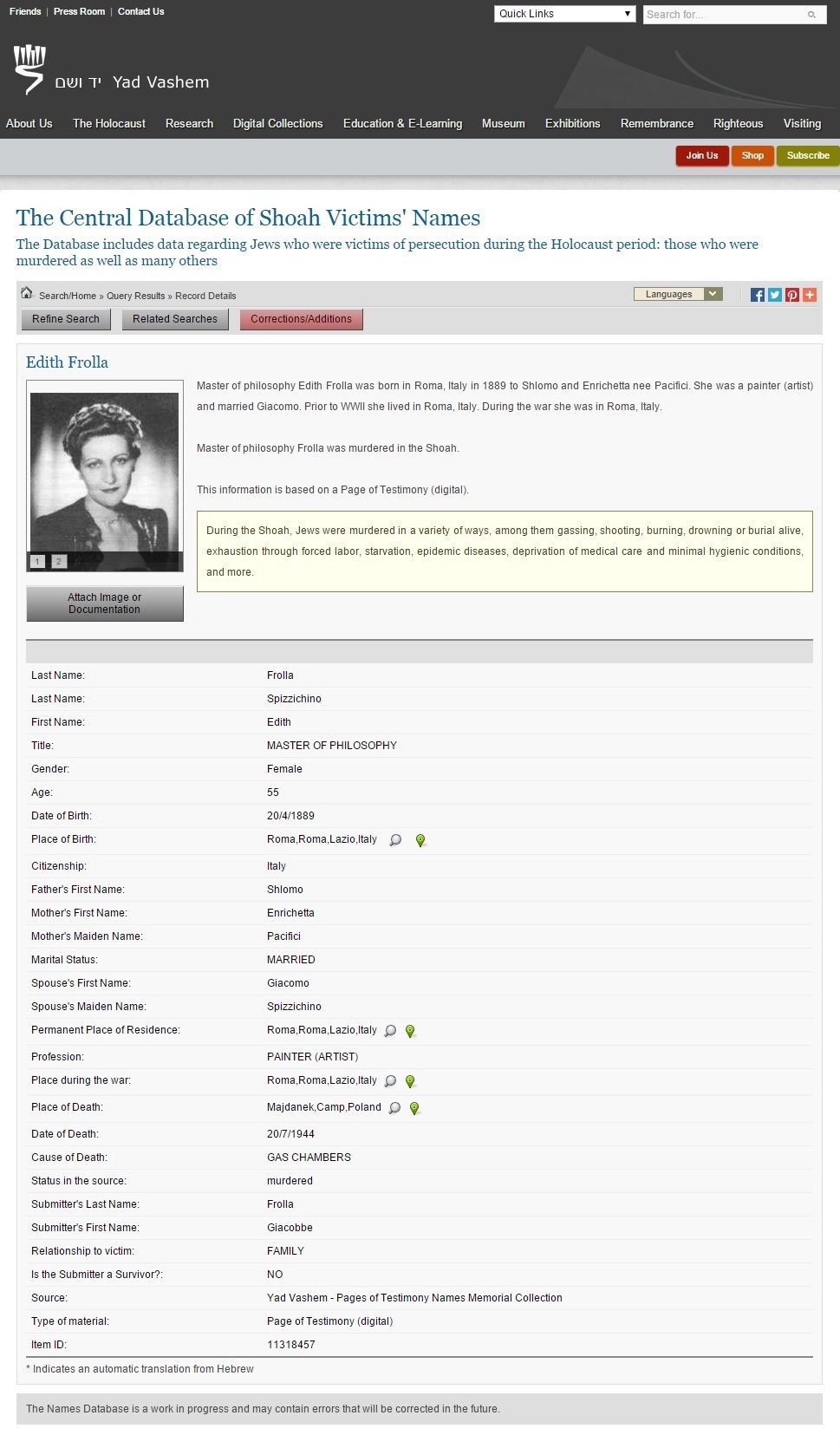 Friends | Press Room | Contact Us

Quick Links

Search for...

יד ושם Yad Vashem

About Us The Holocaust Research Digital Collections Education & E-Learning Museum Exhibitions Remembrance Righteous Visiting

Join Us Shop Subscribe

The Central Database of Shoah Victims' Names

The Database includes data regarding Jews who were victims of persecution during the Holocaust period: those who were murdered as well as many others

Search/Home » Query Results » Record Details

Languages

Refine Search Related Searches Corrections/Additions

Edith Frolla

1 2

Attach Image or Documentation

Master of philosophy Edith Frolla was born in Roma, Italy in 1889 to Shlomo and Enrichetta nee Pacifici. She was a painter (artist) and married Giacomo. Prior to WWII she lived in Roma, Italy. During the war she was in Roma, Italy.

Master of philosophy Frolla was murdered in the Shoah.

This information is based on a Page of Testimony (digital).

During the Shoah, Jews were murdered in a variety of ways, among them gassing, shooting, burning, drowning or burial alive, exhaustion through forced labor, starvation, epidemic diseases, deprivation of medical care and minimal hygienic conditions, and more.

| | |
|---|---|
| Last Name: | Frolla |
| Last Name: | Spizzichino |
| First Name: | Edith |
| Title: | MASTER OF PHILOSOPHY |
| Gender: | Female |
| Age: | 55 |
| Date of Birth: | 20/4/1889 |
| Place of Birth: | Roma,Roma,Lazio,Italy |
| Citizenship: | Italy |
| Father's First Name: | Shlomo |
| Mother's First Name: | Enrichetta |
| Mother's Maiden Name: | Pacifici |
| Marital Status: | MARRIED |
| Spouse's First Name: | Giacomo |
| Spouse's Maiden Name: | Spizzichino |
| Permanent Place of Residence: | Roma,Roma,Lazio,Italy |
| Profession: | PAINTER (ARTIST) |
| Place during the war: | Roma,Roma,Lazio,Italy |
| Place of Death: | Majdanek,Camp,Poland |
| Date of Death: | 20/7/1944 |
| Cause of Death: | GAS CHAMBERS |
| Status in the source: | murdered |
| Submitter's Last Name: | Frolla |
| Submitter's First Name: | Giacobbe |
| Relationship to victim: | FAMILY |
| Is the Submitter a Survivor?: | NO |
| Source: | Yad Vashem - Pages of Testimony Names Memorial Collection |
| Type of material: | Page of Testimony (digital) |
| Item ID: | 11318457 |

* Indicates an automatic translation from Hebrew

The Names Database is a work in progress and may contain errors that will be corrected in the future.